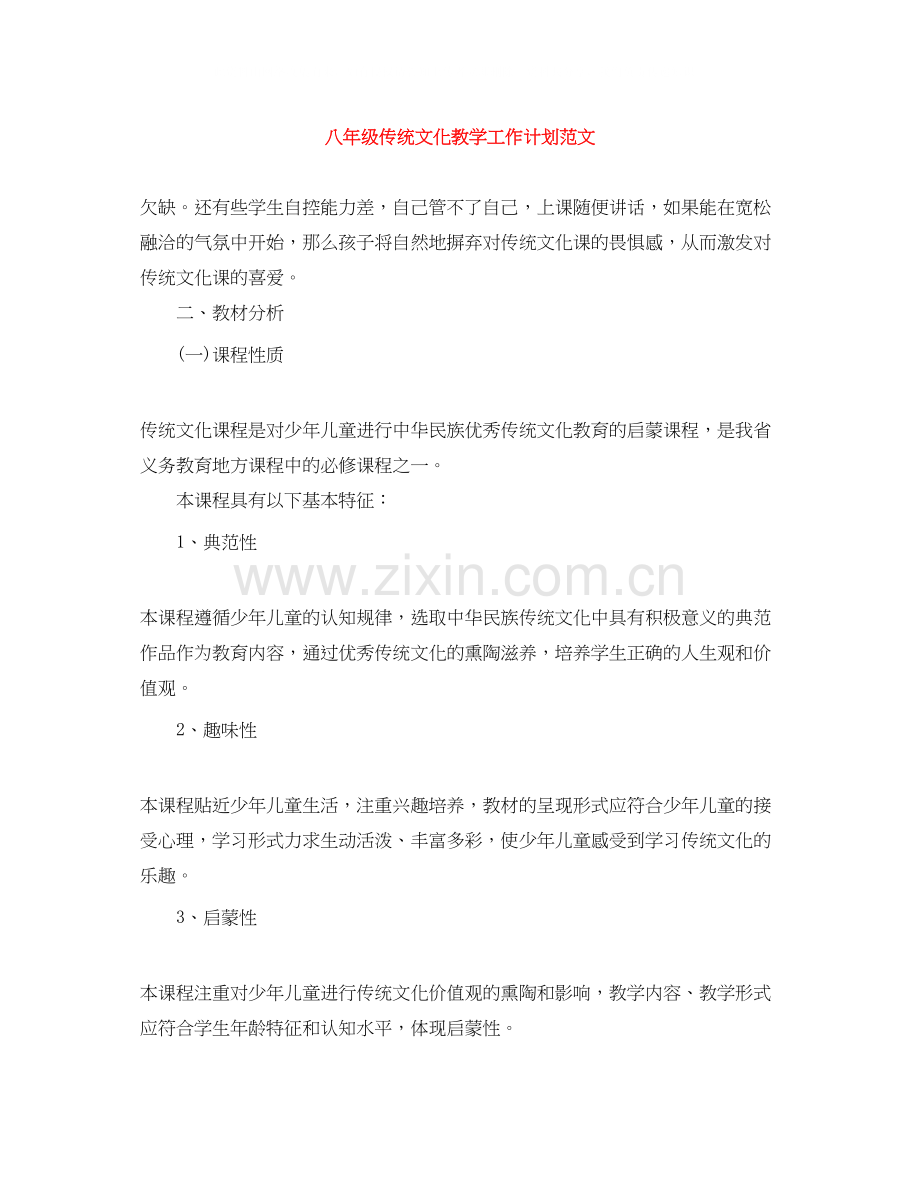 八年级传统文化教学工作计划范文

欠缺。还有些学生自控能力差，自己管不了自己，上课随便讲话，如果能在宽松融洽的气氛中开始，那么孩子将自然地摒弃对传统文化课的畏惧感，从而激发对传统文化课的喜爱。

二、教材分析

(一)课程性质

传统文化课程是对少年儿童进行中华民族优秀传统文化教育的启蒙课程，是我省义务教育地方课程中的必修课程之一。

本课程具有以下基本特征：

1、典范性

www.zixin.com.cn

本课程遵循少年儿童的认知规律，选取中华民族传统文化中具有积极意义的典范作品作为教育内容，通过优秀传统文化的熏陶滋养，培养学生正确的人生观和价值观。

2、趣味性

本课程贴近少年儿童生活，注重兴趣培养，教材的呈现形式应符合少年儿童的接受心理，学习形式力求生动活泼、丰富多彩，使少年儿童感受到学习传统文化的乐趣。

3、启蒙性

本课程注重对少年儿童进行传统文化价值观的熏陶和影响，教学内容、教学形式应符合学生年龄特征和认知水平，体现启蒙性。